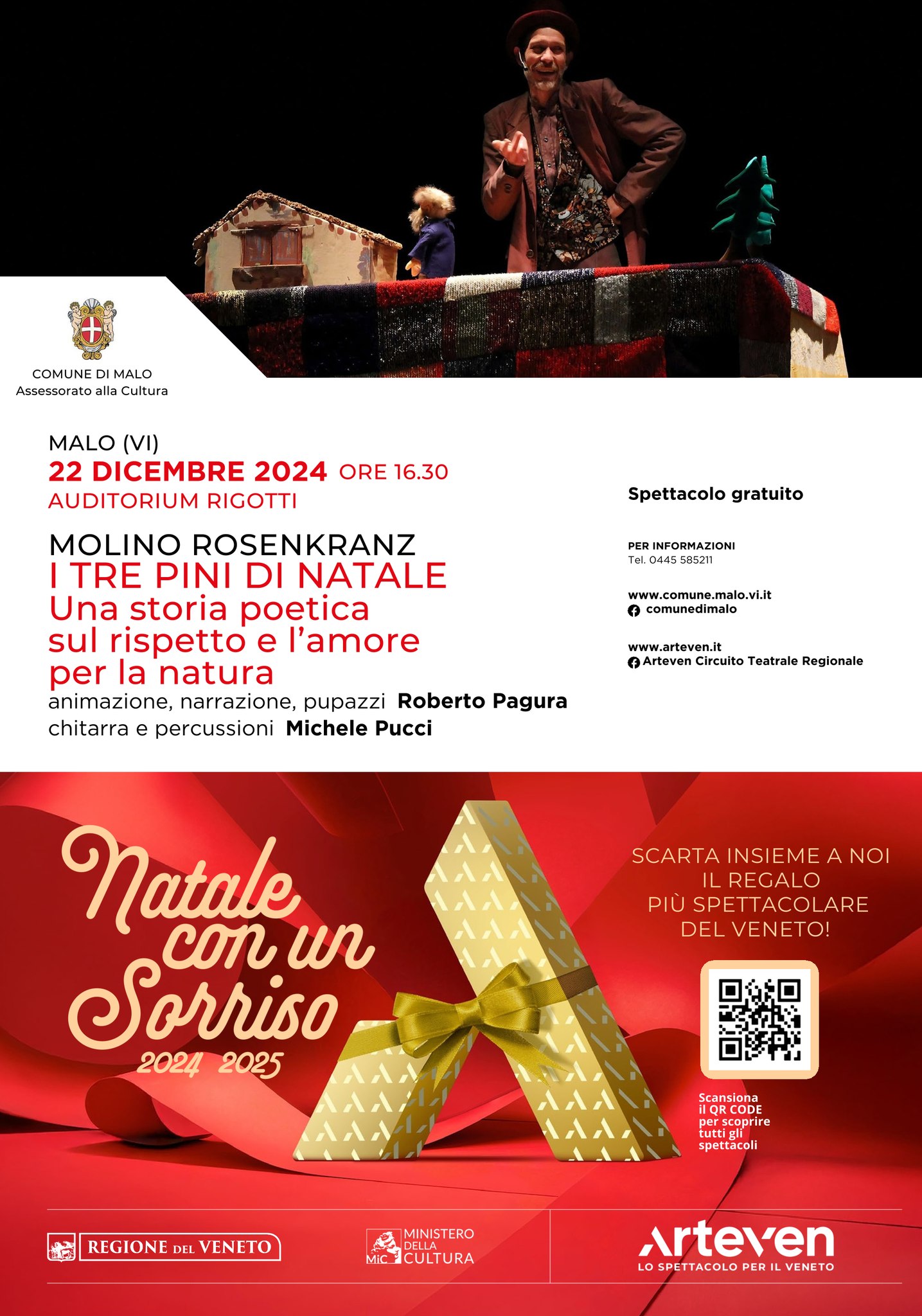 COMUNE DI MALO
Assessorato alla Cultura

MALO (VI)
22 DICEMBRE 2024 ORE 16.30
AUDITORIUM RIGOTTI

MOLINO ROSENKRANZ
I TRE PINI DI NATALE
Una storia poetica sul rispetto e l'amore per la natura
animazione, narrazione, pupazzi Roberto Pagura
chitarra e percussioni Michele Pucci

Spettacolo gratuito

PER INFORMAZIONI
Tel. 0445 585211

www.comune.malo.vi.it
comunedimalo

www.arteven.it
Arteven Circuito Teatrale Regionale

Natale con un Sorriso
2024 2025

SCARTA INSIEME A NOI IL REGALO PIÙ SPETTACOLARE DEL VENETO!

Scansiona il QR CODE per scoprire tutti gli spettacoli

REGIONE DEL VENETO

MiC MINISTERO DELLA CULTURA

Arteven
LO SPETTACOLO PER IL VENETO